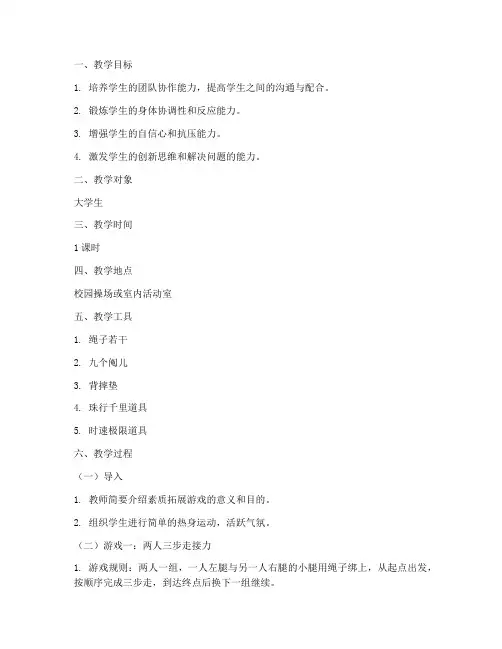 一、教学目标

1. 培养学生的团队协作能力，提高学生之间的沟通与配合。

2. 锻炼学生的身体协调性和反应能力。

3. 增强学生的自信心和抗压能力。

4. 激发学生的创新思维和解决问题的能力。

二、教学对象

大学生

三、教学时间

1课时

四、教学地点

校园操场或室内活动室

五、教学工具

1. 绳子若干

2. 九个阄儿

3. 背摔垫

4. 珠行千里道具

5. 时速极限道具

六、教学过程

（一）导入

1. 教师简要介绍素质拓展游戏的意义和目的。

2. 组织学生进行简单的热身运动，活跃气氛。

（二）游戏一：两人三步走接力

1. 游戏规则：两人一组，一人左腿与另一人右腿的小腿用绳子绑上，从起点出发，按顺序完成三步走，到达终点后换下一组继续。